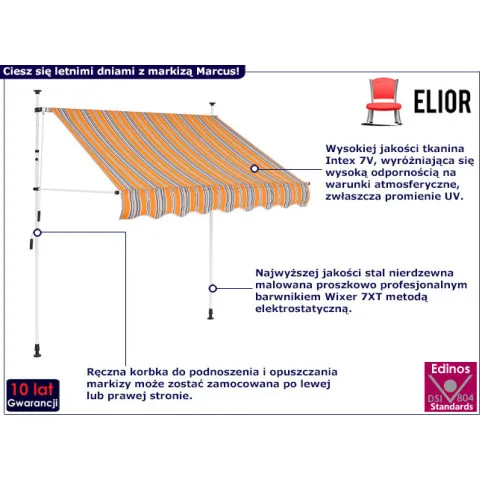 Ciesz się letnimi dniami z markizą Marcus!

ELIOR

Wysokiej jakości tkanina Intex 7V, wyróżniająca się wysoką odpornością na warunki atmosferyczne, zwłaszcza promienie UV.

Najwyższej jakości stal nierdzewna malowana proszkowo profesjonalnym barwnikiem Wixer 7XT metodą elektrostatyczną.

Ręczna korbka do podnoszenia i opuszczania markizy może zostać zamocowana po lewej lub prawej stronie.

10 lat
Gwarancji

Edinos
DSI 804
Standards